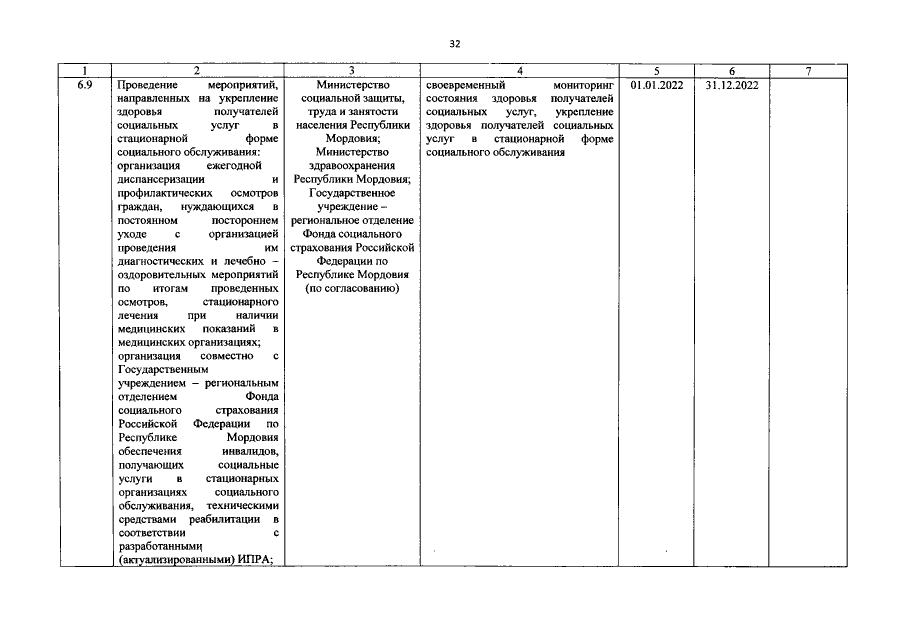 32

| 1 | 2 | 3 | 4 | 5 | 6 | 7 |
|---|---|---|---|---|---|---|
| 6.9 | Проведение мероприятий, направленных на укрепление здоровья получателей социальных услуг в стационарной форме социального обслуживания: организация ежегодной диспансеризации и профилактических осмотров граждан, нуждающихся в постоянном постороннем уходе с организацией проведения им диагностических и лечебно – оздоровительных мероприятий по итогам проведенных осмотров, стационарного лечения при наличии медицинских показаний в медицинских организациях; организация совместно с Государственным учреждением – региональным отделением Фонда социального страхования Российской Федерации по Республике Мордовия обеспечения инвалидов, получающих социальные услуги в стационарных организациях социального обслуживания, техническими средствами реабилитации в соответствии с разработанными (актуализированными) ИПРА; | Министерство социальной защиты, труда и занятости населения Республики Мордовия; Министерство здравоохранения Республики Мордовия; Государственное учреждение – региональное отделение Фонда социального страхования Российской Федерации по Республике Мордовия (по согласованию) | своевременный мониторинг состояния здоровья получателей социальных услуг, укрепление здоровья получателей социальных услуг в стационарной форме социального обслуживания | 01.01.2022 | 31.12.2022 | |